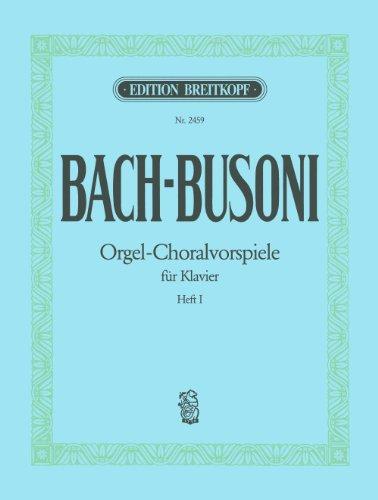 · EDITION BREITKOPF ·

Nr. 2459

BACH-BUSONI

Orgel-Choralvorspiele

für Klavier

Heft I